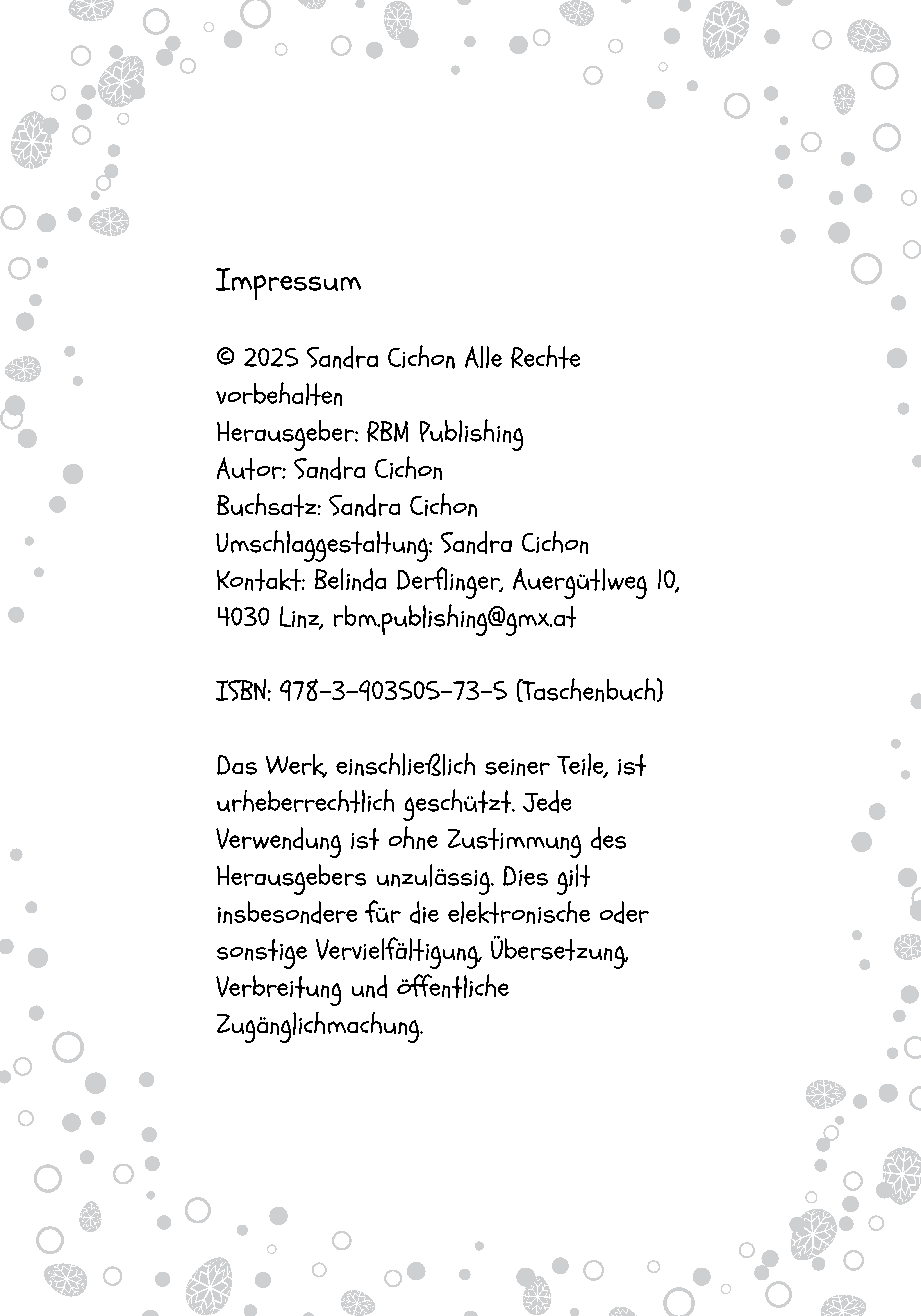 Impressum

© 2025 Sandra Cichon Alle Rechte vorbehalten
Herausgeber: RBM Publishing
Autor: Sandra Cichon
Buchsatz: Sandra Cichon
Umschlaggestaltung: Sandra Cichon
Kontakt: Belinda Derflinger, Auergütlweg 10, 4030 Linz, rbm.publishing@gmx.at

ISBN: 978-3-903505-73-5 (Taschenbuch)

Das Werk, einschließlich seiner Teile, ist urheberrechtlich geschützt. Jede Verwendung ist ohne Zustimmung des Herausgebers unzulässig. Dies gilt insbesondere für die elektronische oder sonstige Vervielfältigung, Übersetzung, Verbreitung und öffentliche Zugänglichmachung.